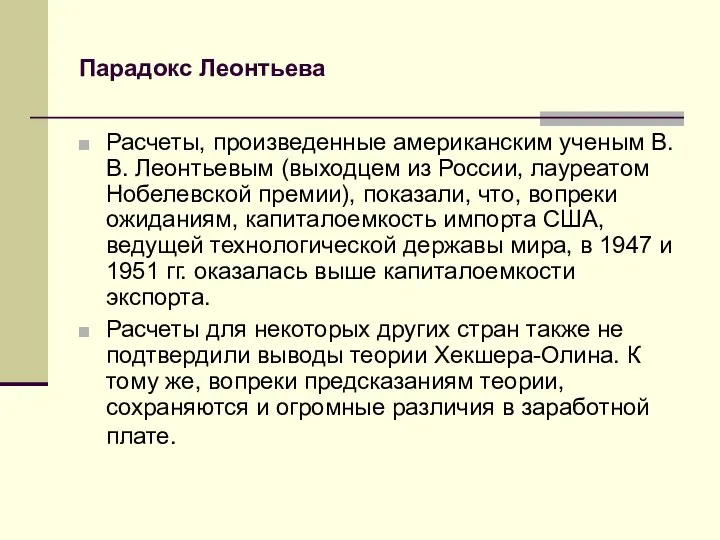 Парадокс Леонтьева

Расчеты, произведенные американским ученым В. В. Леонтьевым (выходцем из России, лауреатом Нобелевской премии), показали, что, вопреки ожиданиям, капиталоемкость импорта США, ведущей технологической державы мира, в 1947 и 1951 гг. оказалась выше капиталоемкости экспорта.

Расчеты для некоторых других стран также не подтвердили выводы теории Хекшера-Олина. К тому же, вопреки предсказаниям теории, сохраняются и огромные различия в заработной плате.